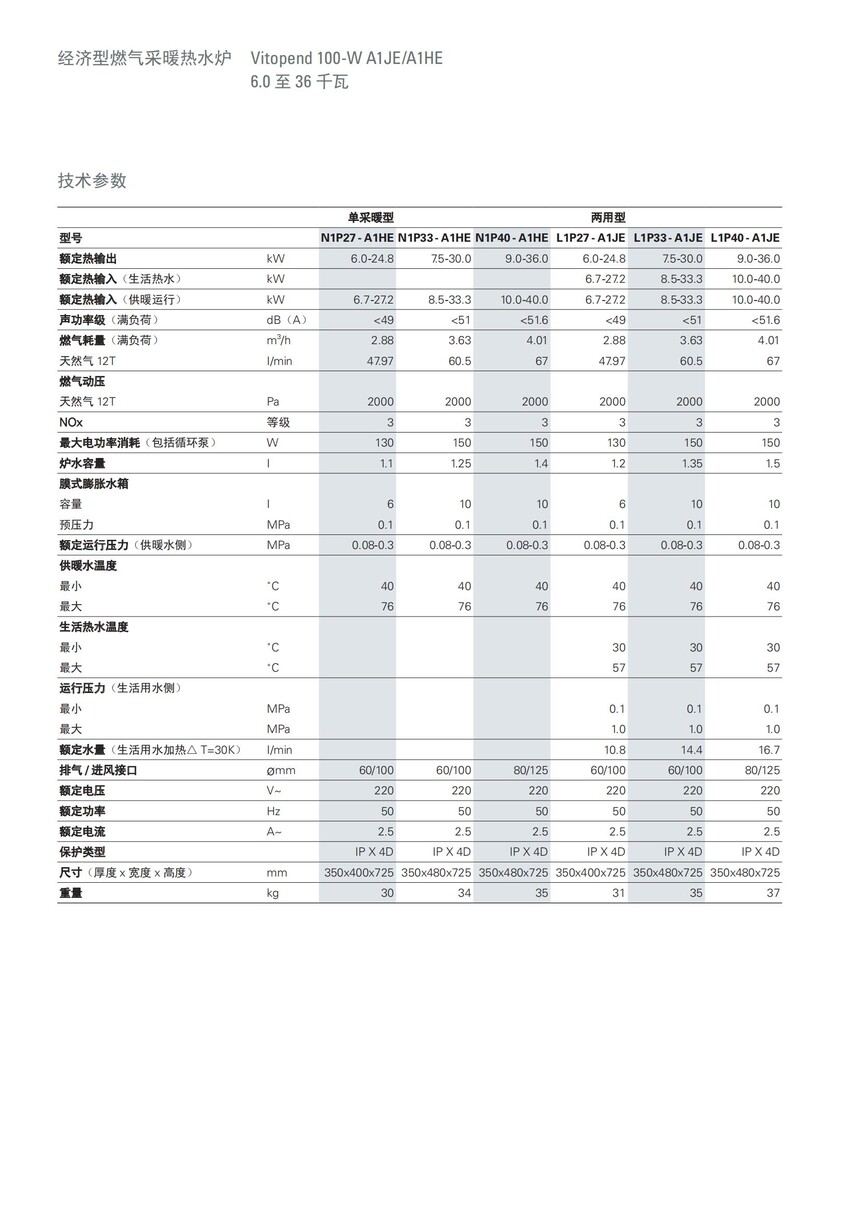 经济型燃气采暖热水炉 Vitopend 100-W A1JE/A1HE
6.0 至 36 千瓦

技术参数

| | | 单采暖型 | | | 两用型 | | |
|---|---|---|---|---|---|---|---|
| 型号 | | N1P27 - A1HE | N1P33 - A1HE | N1P40 - A1HE | L1P27 - A1JE | L1P33 - A1JE | L1P40 - A1JE |
| 额定热输出 | kW | 6.0-24.8 | 7.5-30.0 | 9.0-36.0 | 6.0-24.8 | 7.5-30.0 | 9.0-36.0 |
| 额定热输入（生活热水） | kW | | | | 6.7-27.2 | 8.5-33.3 | 10.0-40.0 |
| 额定热输入（供暖运行） | kW | 6.7-27.2 | 8.5-33.3 | 10.0-40.0 | 6.7-27.2 | 8.5-33.3 | 10.0-40.0 |
| 声功率级（满负荷） | dB（A） | <49 | <51 | <51.6 | <49 | <51 | <51.6 |
| 燃气耗量（满负荷） | $m^3/h$ | 2.88 | 3.63 | 4.01 | 2.88 | 3.63 | 4.01 |
| 天然气 12T | l/min | 47.97 | 60.5 | 67 | 47.97 | 60.5 | 67 |
| 燃气动压 | | | | | | | |
| 天然气 12T | Pa | 2000 | 2000 | 2000 | 2000 | 2000 | 2000 |
| NOx | 等级 | 3 | 3 | 3 | 3 | 3 | 3 |
| 最大电功率消耗（包括循环泵） | W | 130 | 150 | 150 | 130 | 150 | 150 |
| 炉水容量 | l | 1.1 | 1.25 | 1.4 | 1.2 | 1.35 | 1.5 |
| 膜式膨胀水箱 | | | | | | | |
| 容量 | l | 6 | 10 | 10 | 6 | 10 | 10 |
| 预压力 | MPa | 0.1 | 0.1 | 0.1 | 0.1 | 0.1 | 0.1 |
| 额定运行压力（供暖水侧） | MPa | 0.08-0.3 | 0.08-0.3 | 0.08-0.3 | 0.08-0.3 | 0.08-0.3 | 0.08-0.3 |
| 供暖水温度 | | | | | | | |
| 最小 | °C | 40 | 40 | 40 | 40 | 40 | 40 |
| 最大 | °C | 76 | 76 | 76 | 76 | 76 | 76 |
| 生活热水温度 | | | | | | | |
| 最小 | °C | | | | 30 | 30 | 30 |
| 最大 | °C | | | | 57 | 57 | 57 |
| 运行压力（生活用水侧） | | | | | | | |
| 最小 | MPa | | | | 0.1 | 0.1 | 0.1 |
| 最大 | MPa | | | | 1.0 | 1.0 | 1.0 |
| 额定水量（生活用水加热△ T=30K） | l/min | | | | 10.8 | 14.4 | 16.7 |
| 排气 / 进风接口 | ømm | 60/100 | 60/100 | 80/125 | 60/100 | 60/100 | 80/125 |
| 额定电压 | V~ | 220 | 220 | 220 | 220 | 220 | 220 |
| 额定功率 | Hz | 50 | 50 | 50 | 50 | 50 | 50 |
| 额定电流 | A~ | 2.5 | 2.5 | 2.5 | 2.5 | 2.5 | 2.5 |
| 保护类型 | | IP X 4D | IP X 4D | IP X 4D | IP X 4D | IP X 4D | IP X 4D |
| 尺寸（厚度 x 宽度 x 高度） | mm | 350x400x725 | 350x480x725 | 350x480x725 | 350x400x725 | 350x480x725 | 350x480x725 |
| 重量 | kg | 30 | 34 | 35 | 31 | 35 | 37 |